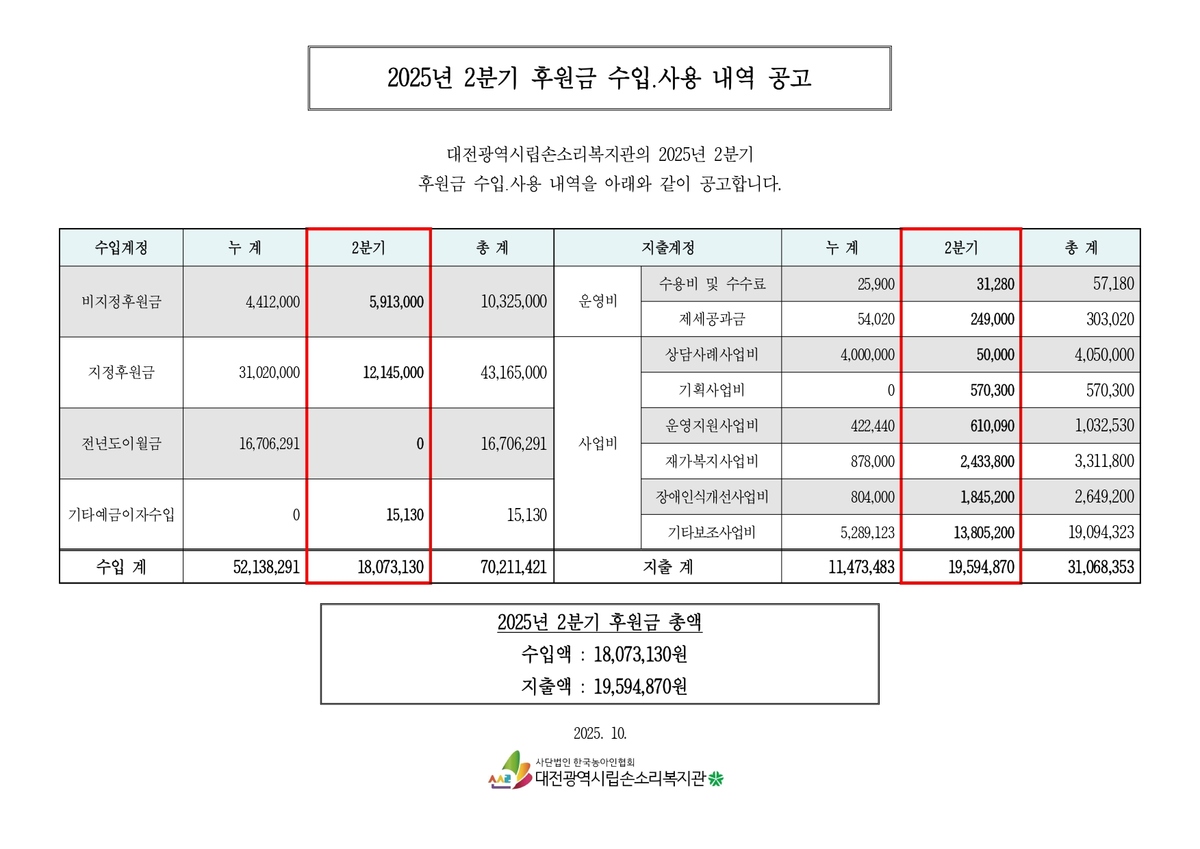 2025년 2분기 후원금 수입.사용 내역 공고

대전광역시립손소리복지관의 2025년 2분기
후원금 수입.사용 내역을 아래와 같이 공고합니다.

| 수입계정 | 누 계 | 2분기 | 총 계 | 지출계정 | | 누 계 | 2분기 | 총 계 |
|---|---|---|---|---|---|---|---|---|
| 비지정후원금 | 4,412,000 | 5,913,000 | 10,325,000 | 운영비 | 수용비 및 수수료 | 25,900 | 31,280 | 57,180 |
| | | | | | 제세공과금 | 54,020 | 249,000 | 303,020 |
| 지정후원금 | 31,020,000 | 12,145,000 | 43,165,000 | 사업비 | 상담사례사업비 | 4,000,000 | 50,000 | 4,050,000 |
| | | | | | 기획사업비 | 0 | 570,300 | 570,300 |
| 전년도이월금 | 16,706,291 | 0 | 16,706,291 | | 운영지원사업비 | 422,440 | 610,090 | 1,032,530 |
| | | | | | 재가복지사업비 | 878,000 | 2,433,800 | 3,311,800 |
| 기타예금이자수입 | 0 | 15,130 | 15,130 | | 장애인식개선사업비 | 804,000 | 1,845,200 | 2,649,200 |
| | | | | | 기타보조사업비 | 5,289,123 | 13,805,200 | 19,094,323 |
| 수입 계 | 52,138,291 | 18,073,130 | 70,211,421 | 지출 계 | | 11,473,483 | 19,594,870 | 31,068,353 |

2025년 2분기 후원금 총액
수입액 : 18,073,130원
지출액 : 19,594,870원

2025. 10.

사단법인 한국농아인협회
대전광역시립손소리복지관